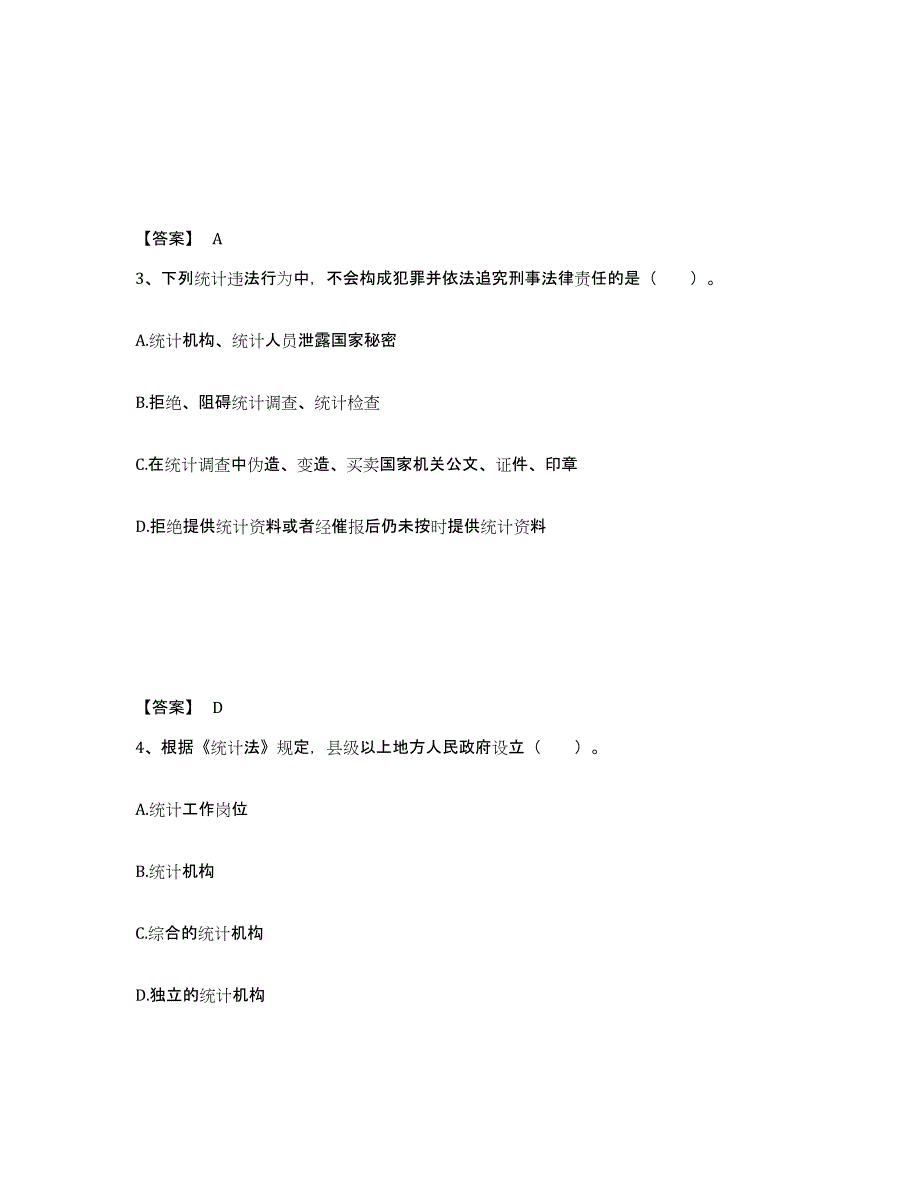 【答案】 A

3、下列统计违法行为中，不会构成犯罪并依法追究刑事法律责任的是（　　）。

A.统计机构、统计人员泄露国家秘密

B.拒绝、阻碍统计调查、统计检查

C.在统计调查中伪造、变造、买卖国家机关公文、证件、印章

D.拒绝提供统计资料或者经催报后仍未按时提供统计资料

【答案】 D

4、根据《统计法》规定，县级以上地方人民政府设立（　　）。

A.统计工作岗位

B.统计机构

C.综合的统计机构

D.独立的统计机构